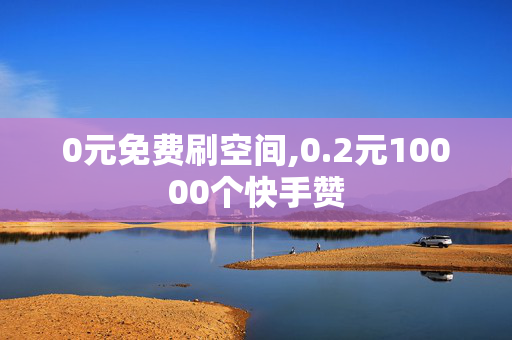 0元免费刷空间,0.2元10000个快手赞